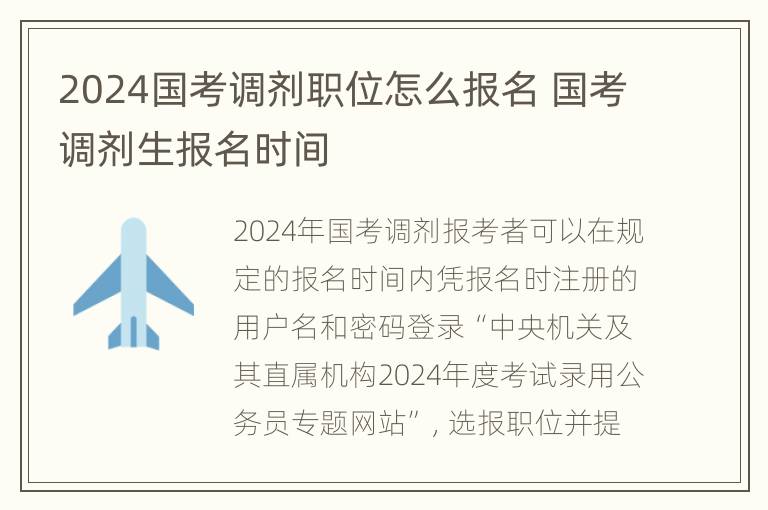 2024国考调剂职位怎么报名 国考调剂生报名时间

2024年国考调剂报考者可以在规定的报名时间内凭报名时注册的用户名和密码登录“中央机关及其直属机构2024年度考试录用公务员专题网站”，选报职位并提